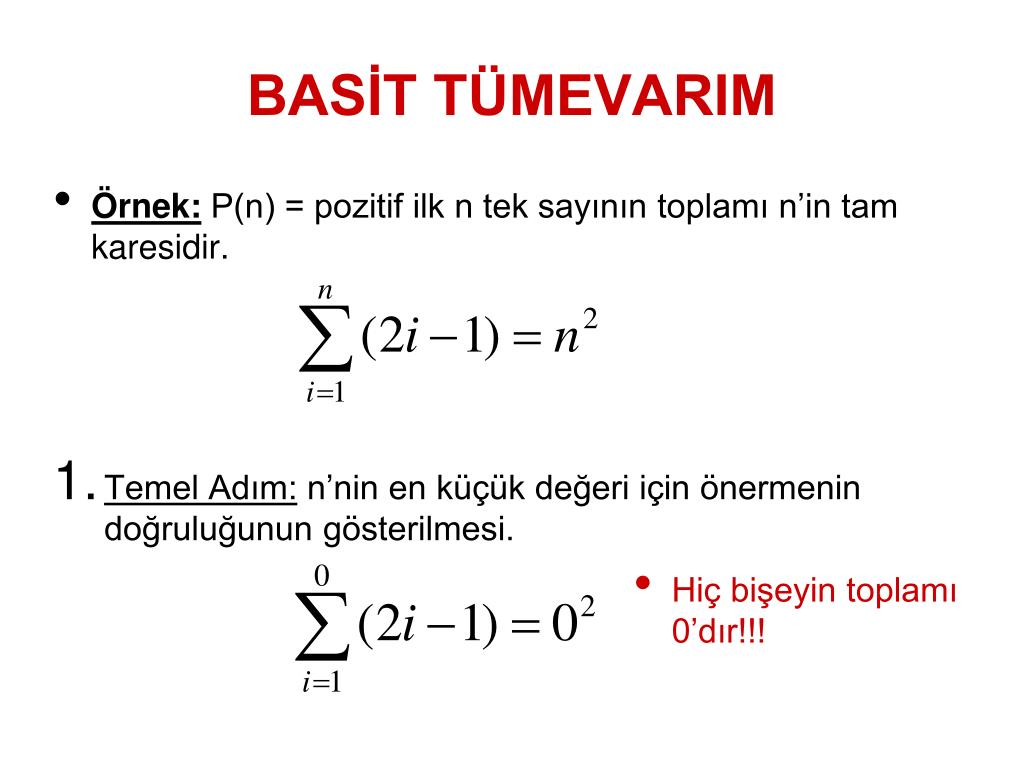 BASİT TÜMEVARIM

• Örnek: P(n) = pozitif ilk n tek sayının toplamı n’in tam karesidir.

$\sum_{i=1}^{n}(2i-1)=n^2$

1. Temel Adım: n’nin en küçük değeri için önermenin doğruluğunun gösterilmesi.

$\sum_{i=1}^{0}(2i-1)=0^2$

• Hiç bişeyin toplamı 0’dır!!!